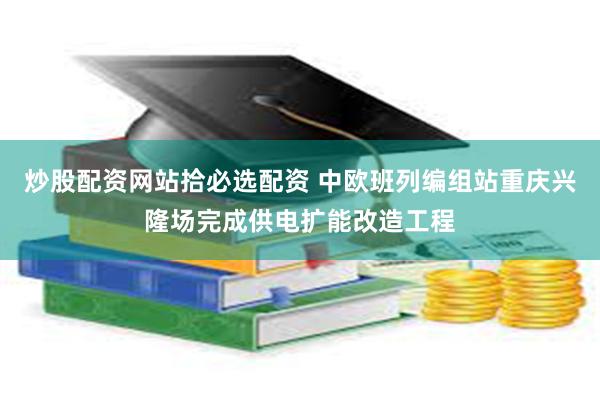 炒股配资网站拾必选配资 中欧班列编组站重庆兴隆场完成供电扩能改造工程